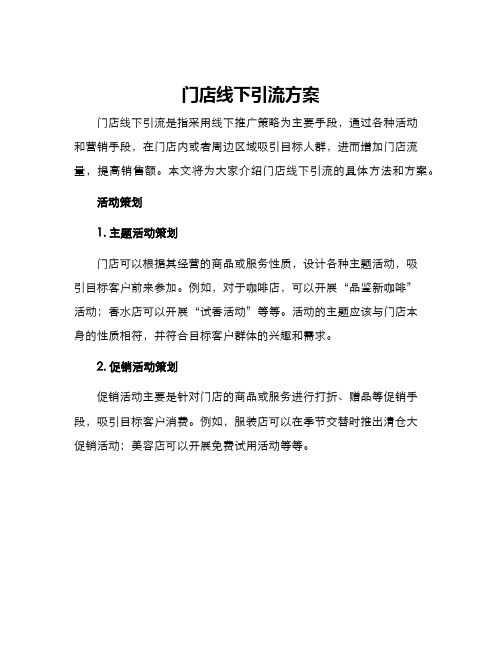 门店线下引流方案

门店线下引流是指采用线下推广策略为主要手段，通过各种活动和营销手段，在门店内或者周边区域吸引目标人群，进而增加门店流量，提高销售额。本文将为大家介绍门店线下引流的具体方法和方案。

活动策划

1. 主题活动策划

门店可以根据其经营的商品或服务性质，设计各种主题活动，吸引目标客户前来参加。例如，对于咖啡店，可以开展“品鉴新咖啡”活动；香水店可以开展“试香活动”等等。活动的主题应该与门店本身的性质相符，并符合目标客户群体的兴趣和需求。

2. 促销活动策划

促销活动主要是针对门店的商品或服务进行打折、赠品等促销手段，吸引目标客户消费。例如，服装店可以在季节交替时推出清仓大促销活动；美容店可以开展免费试用活动等等。